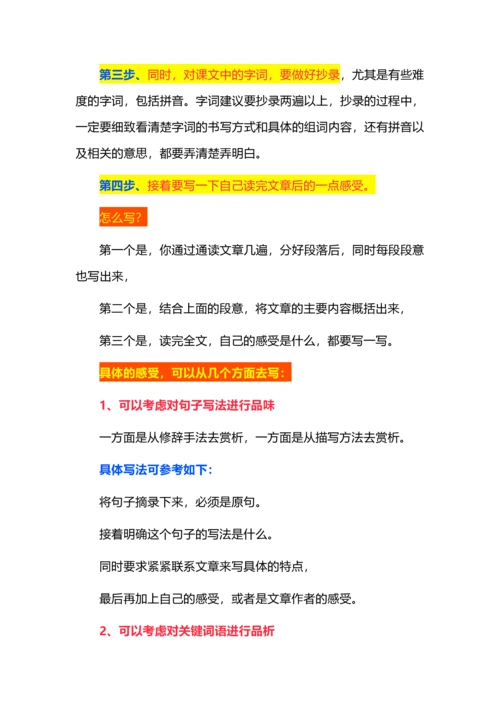 第三步、同时，对课文中的字词，要做好抄录，尤其是有些难度的字词，包括拼音。字词建议要抄录两遍以上，抄录的过程中，一定要细致看清楚字词的书写方式和具体的组词内容，还有拼音以及相关的意思，都要弄清楚弄明白。

第四步、接着要写一下自己读完文章后的一点感受。

怎么写？

第一个是，你通过通读文章几遍，分好段落后，同时每段段意也写出来，

第二个是，结合上面的段意，将文章的主要内容概括出来，

第三个是，读完全文，自己的感受是什么，都要写一写。

具体的感受，可以从几个方面去写：

1、可以考虑对句子写法进行品味

一方面是从修辞手法去赏析，一方面是从描写方法去赏析。

具体写法可参考如下：

将句子摘录下来，必须是原句。

接着明确这个句子的写法是什么。

同时要求紧紧联系文章来写具体的特点，

最后再加上自己的感受，或者是文章作者的感受。

2、可以考虑对关键词语进行品析